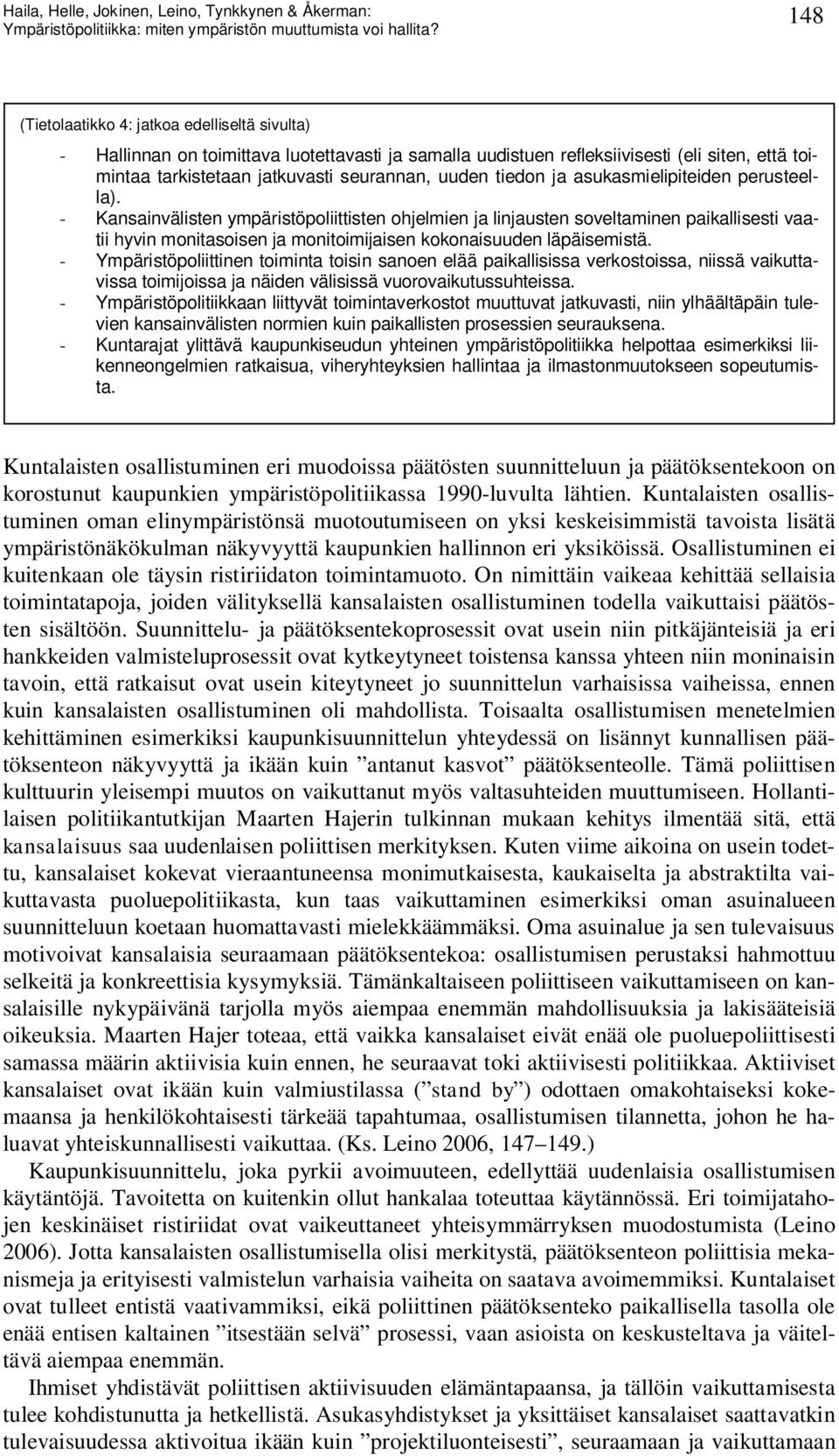 Haila, Helle, Jokinen, Leino, Tynkkynen & Åkerman:
Ympäristöpolitiikka: miten ympäristön muuttumista voi hallita?

148

(Tietolaatikko 4: jatkoa edelliseltä sivulta)

- Hallinnan on toimittava luotettavasti ja samalla uudistuen refleksiivisesti (eli siten, että toimintaa tarkistetaan jatkuvasti seurannan, uuden tiedon ja asukasmielipiteiden perusteella).
- Kansainvälisten ympäristöpoliittisten ohjelmien ja linjausten soveltaminen paikallisesti vaatii hyvin monitasoisen ja monitoimijaisen kokonaisuuden läpäisemistä.
- Ympäristöpoliittinen toiminta toisin sanoen elää paikallisissa verkostoissa, niissä vaikuttavissa toimijoissa ja näiden välisissä vuorovaikutussuhteissa.
- Ympäristöpolitiikkaan liittyvät toimintaverkostot muuttuvat jatkuvasti, niin ylhäältäpäin tulevien kansainvälisten normien kuin paikallisten prosessien seurauksena.
- Kuntarajat ylittävä kaupunkiseudun yhteinen ympäristöpolitiikka helpottaa esimerkiksi liikenneongelmien ratkaisua, viheryhteyksien hallintaa ja ilmastonmuutokseen sopeutumista.

Kuntalaisten osallistuminen eri muodoissa päätösten suunnitteluun ja päätöksentekoon on korostunut kaupunkien ympäristöpolitiikassa 1990-luvulta lähtien. Kuntalaisten osallistuminen oman elinympäristönsä muotoutumiseen on yksi keskeisimmistä tavoista lisätä ympäristönäkökulman näkyvyyttä kaupunkien hallinnon eri yksiköissä. Osallistuminen ei kuitenkaan ole täysin ristiriidaton toimintamuoto. On nimittäin vaikeaa kehittää sellaisia toimintatapoja, joiden välityksellä kansalaisten osallistuminen todella vaikuttaisi päätösten sisältöön. Suunnittelu- ja päätöksentekoprosessit ovat usein niin pitkäjänteisiä ja eri hankkeiden valmisteluprosessit ovat kytkeytyneet toistensa kanssa yhteen niin moninaisin tavoin, että ratkaisut ovat usein kiteytyneet jo suunnittelun varhaisissa vaiheissa, ennen kuin kansalaisten osallistuminen oli mahdollista. Toisaalta osallistumisen menetelmien kehittäminen esimerkiksi kaupunkisuunnittelun yhteydessä on lisännyt kunnallisen päätöksenteon näkyvyyttä ja ikään kuin ”antanut kasvot” päätöksenteolle. Tämä poliittisen kulttuurin yleisempi muutos on vaikuttanut myös valtasuhteiden muuttumiseen. Hollantilaisen politiikantutkijan Maarten Hajerin tulkinnan mukaan kehitys ilmentää sitä, että kansalaisuus saa uudenlaisen poliittisen merkityksen. Kuten viime aikoina on usein todettu, kansalaiset kokevat vieraantuneensa monimutkaisesta, kaukaiselta ja abstraktilta vaikuttavasta puoluepolitiikasta, kun taas vaikuttaminen esimerkiksi oman asuinalueen suunnitteluun koetaan huomattavasti mielekkäämmäksi. Oma asuinalue ja sen tulevaisuus motivoivat kansalaisia seuraamaan päätöksentekoa: osallistumisen perustaksi hahmottuu selkeitä ja konkreettisia kysymyksiä. Tämänkaltaiseen poliittiseen vaikuttamiseen on kansalaisille nykypäivänä tarjolla myös aiempaa enemmän mahdollisuuksia ja lakisääteisiä oikeuksia. Maarten Hajer toteaa, että vaikka kansalaiset eivät enää ole puoluepoliittisesti samassa määrin aktiivisia kuin ennen, he seuraavat toki aktiivisesti politiikkaa. Aktiiviset kansalaiset ovat ikään kuin valmiustilassa (”stand by”) odottaen omakohtaiseksi kokemaansa ja henkilökohtaisesti tärkeää tapahtumaa, osallistumisen tilannetta, johon he haluavat yhteiskunnallisesti vaikuttaa. (Ks. Leino 2006, 147–149.)

Kaupunkisuunnittelu, joka pyrkii avoimuuteen, edellyttää uudenlaisia osallistumisen käytäntöjä. Tavoitetta on kuitenkin ollut hankalaa toteuttaa käytännössä. Eri toimijatahojen keskinäiset ristiriidat ovat vaikeuttaneet yhteisymmärryksen muodostumista (Leino 2006). Jotta kansalaisten osallistumisella olisi merkitystä, päätöksenteon poliittisia mekanismeja ja erityisesti valmistelun varhaisia vaiheita on saatava avoimemmiksi. Kuntalaiset ovat tulleet entistä vaativammiksi, eikä poliittinen päätöksenteko paikallisella tasolla ole enää entisen kaltainen ”itsestään selvä” prosessi, vaan asioista on keskusteltava ja väiteltävä aiempaa enemmän.

Ihmiset yhdistävät poliittisen aktiivisuuden elämäntapaansa, ja tällöin vaikuttamisesta tulee kohdistunutta ja hetkellistä. Asukasyhdistykset ja yksittäiset kansalaiset saattavatkin tulevaisuudessa aktivoitua ikään kuin ”projektiluonteisesti”, seuraamaan ja vaikuttamaan